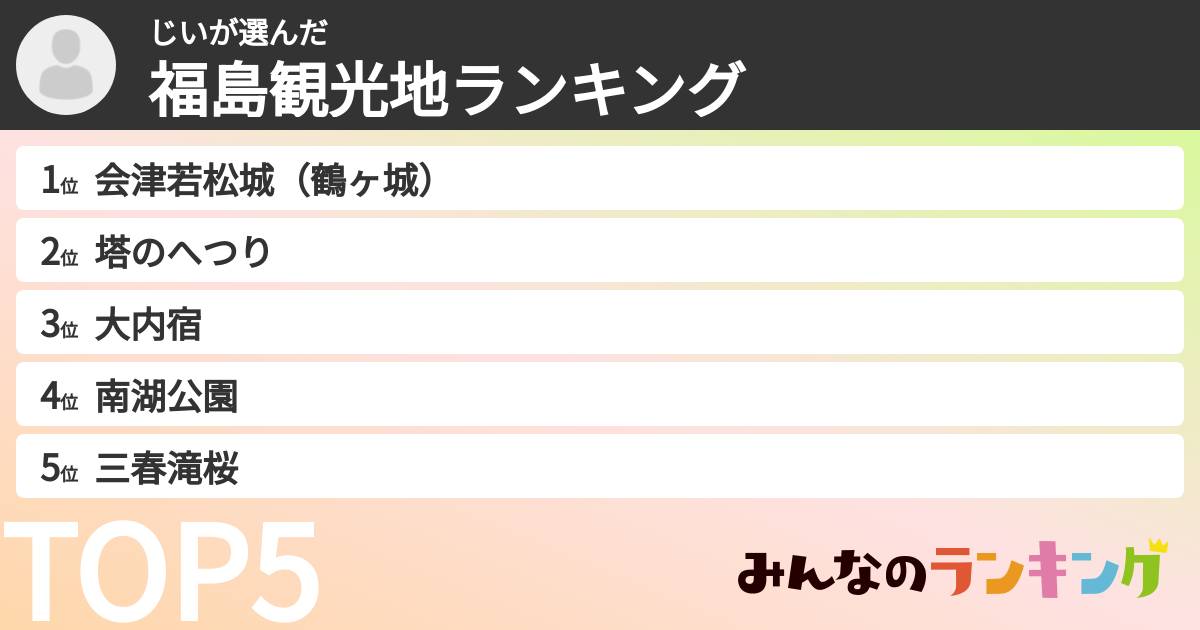 じいが選んだ
福島観光地ランキング

1位 会津若松城（鶴ヶ城）
2位 塔のへつり
3位 大内宿
4位 南湖公園
5位 三春滝桜

TOP5

みんなのランキング